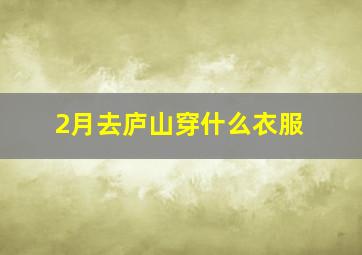 2月去庐山穿什么衣服